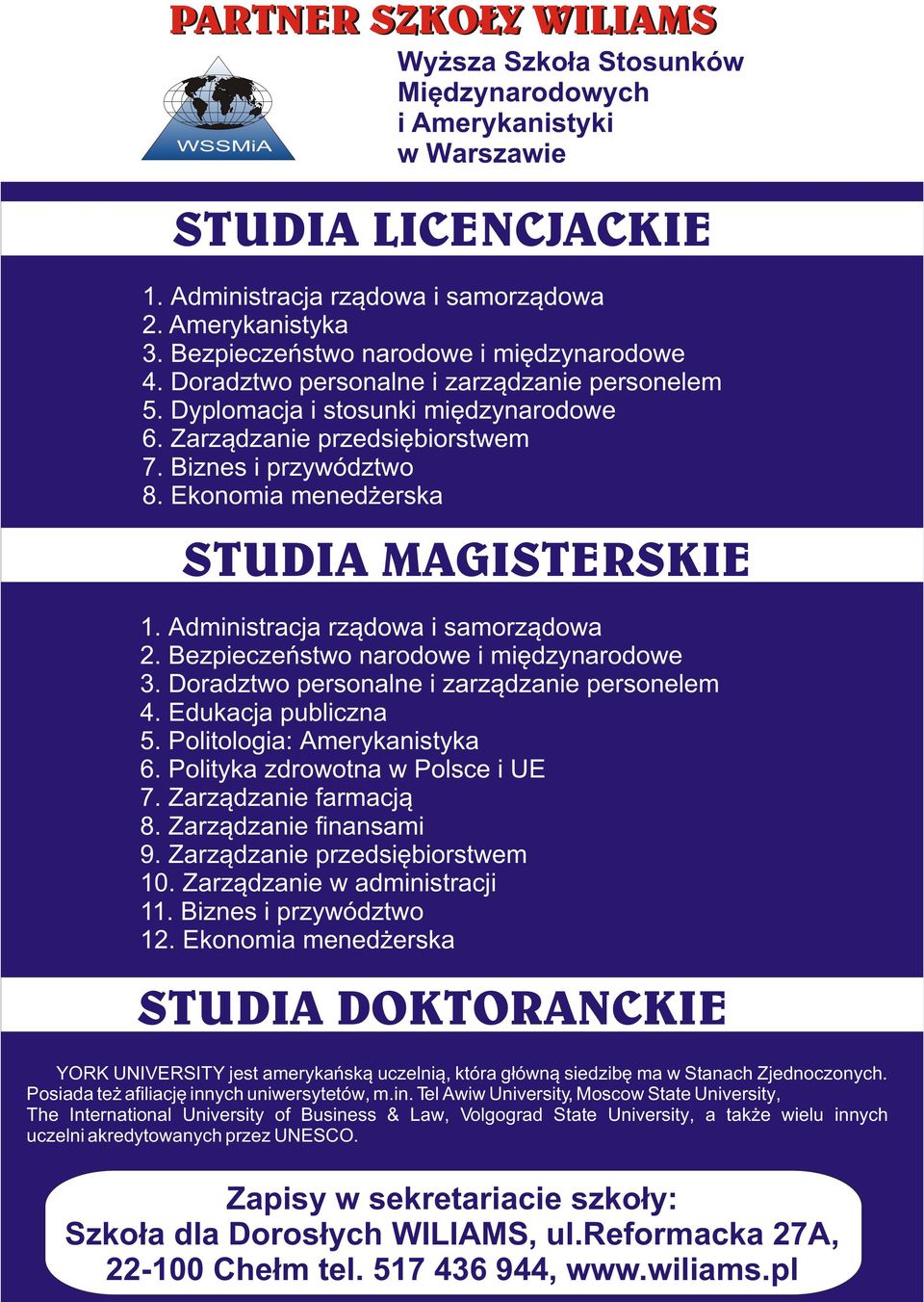 PARTNER SZKOŁY WILIAMS

WSSMiA

Wyższa Szkoła Stosunków Międzynarodowych i Amerykanistyki w Warszawie

STUDIA LICENCJACKIE

1. Administracja rządowa i samorządowa
2. Amerykanistyka
3. Bezpieczeństwo narodowe i międzynarodowe
4. Doradztwo personalne i zarządzanie personelem
5. Dyplomacja i stosunki międzynarodowe
6. Zarządzanie przedsiębiorstwem
7. Biznes i przywództwo
8. Ekonomia menedżerska

STUDIA MAGISTERSKIE

1. Administracja rządowa i samorządowa
2. Bezpieczeństwo narodowe i międzynarodowe
3. Doradztwo personalne i zarządzanie personelem
4. Edukacja publiczna
5. Politologia: Amerykanistyka
6. Polityka zdrowotna w Polsce i UE
7. Zarządzanie farmacją
8. Zarządzanie finansami
9. Zarządzanie przedsiębiorstwem
10. Zarządzanie w administracji
11. Biznes i przywództwo
12. Ekonomia menedżerska

STUDIA DOKTORANCKIE

YORK UNIVERSITY jest amerykańską uczelnią, która główną siedzibę ma w Stanach Zjednoczonych. Posiada też afiliację innych uniwersytetów, m.in. Tel Awiw University, Moscow State University, The International University of Business & Law, Volgograd State University, a także wielu innych uczelni akredytowanych przez UNESCO.

Zapisy w sekretariacie szkoły:
Szkoła dla Dorosłych WILIAMS, ul.Reformacka 27A, 22-100 Chełm tel. 517 436 944, www.wiliams.pl